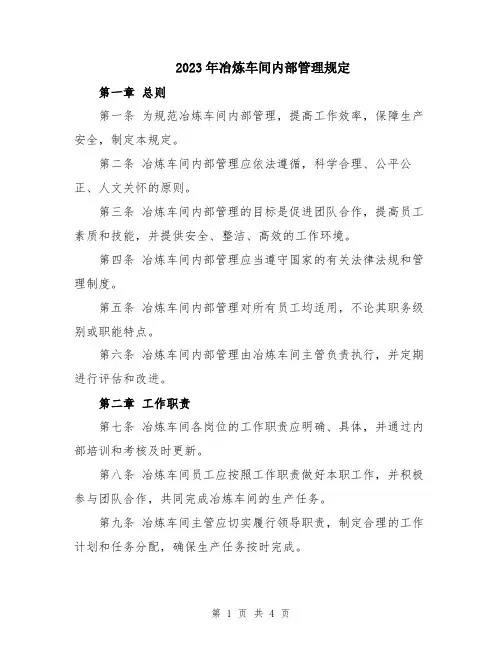 2023年冶炼车间内部管理规定

第一章 总则

第一条 为规范冶炼车间内部管理，提高工作效率，保障生产安全，制定本规定。

第二条 冶炼车间内部管理应依法遵循，科学合理、公平公正、人文关怀的原则。

第三条 冶炼车间内部管理的目标是促进团队合作，提高员工素质和技能，并提供安全、整洁、高效的工作环境。

第四条 冶炼车间内部管理应当遵守国家的有关法律法规和管理制度。

第五条 冶炼车间内部管理对所有员工均适用，不论其职务级别或职能特点。

第六条 冶炼车间内部管理由冶炼车间主管负责执行，并定期进行评估和改进。

第二章 工作职责

第七条 冶炼车间各岗位的工作职责应明确、具体，并通过内部培训和考核及时更新。

第八条 冶炼车间员工应按照工作职责做好本职工作，并积极参与团队合作，共同完成冶炼车间的生产任务。

第九条 冶炼车间主管应切实履行领导职责，制定合理的工作计划和任务分配，确保生产任务按时完成。

第 1 页 共 4 页